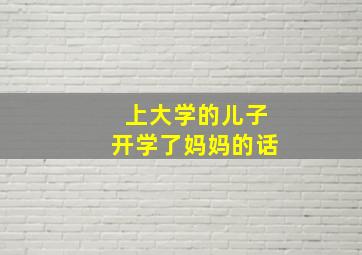 上大学的儿子
开学了妈妈的话